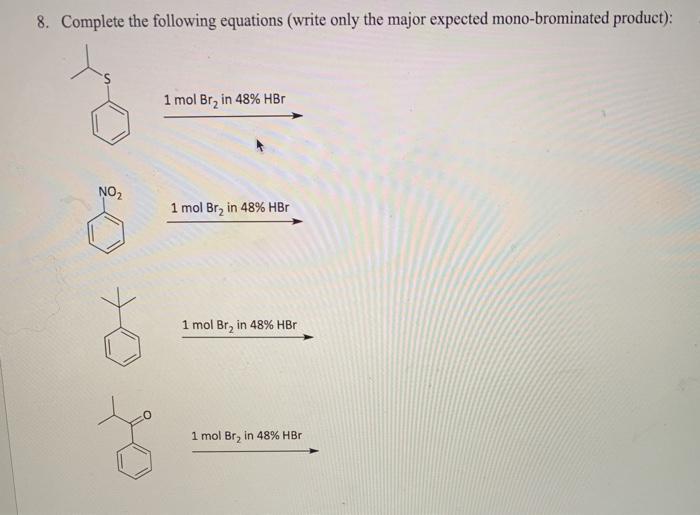 8. Complete the following equations (write only the major expected mono-brominated product):

S

1 mol $Br_2$ in 48% HBr

$NO_2$

1 mol $Br_2$ in 48% HBr

1 mol $Br_2$ in 48% HBr

O

1 mol $Br_2$ in 48% HBr